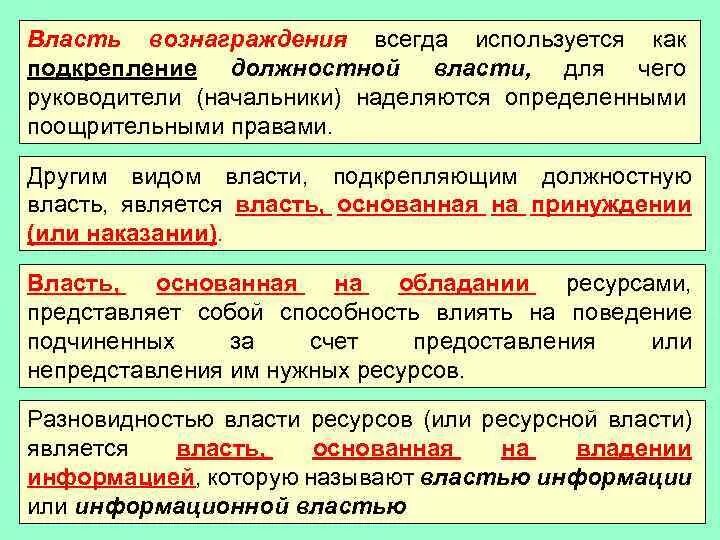 Власть вознаграждения всегда используется как подкрепление должностной власти, для чего руководители (начальники) наделяются определенными поощрительными правами.

Другим видом власти, подкрепляющим должностную власть, является власть, основанная на принуждении (или наказании).

Власть, основанная на обладании ресурсами, представляет собой способность влиять на поведение подчиненных за счет предоставления или непредставления им нужных ресурсов.

Разновидностью власти ресурсов (или ресурсной власти) является власть, основанная на владении информацией, которую называют властью информации или информационной властью